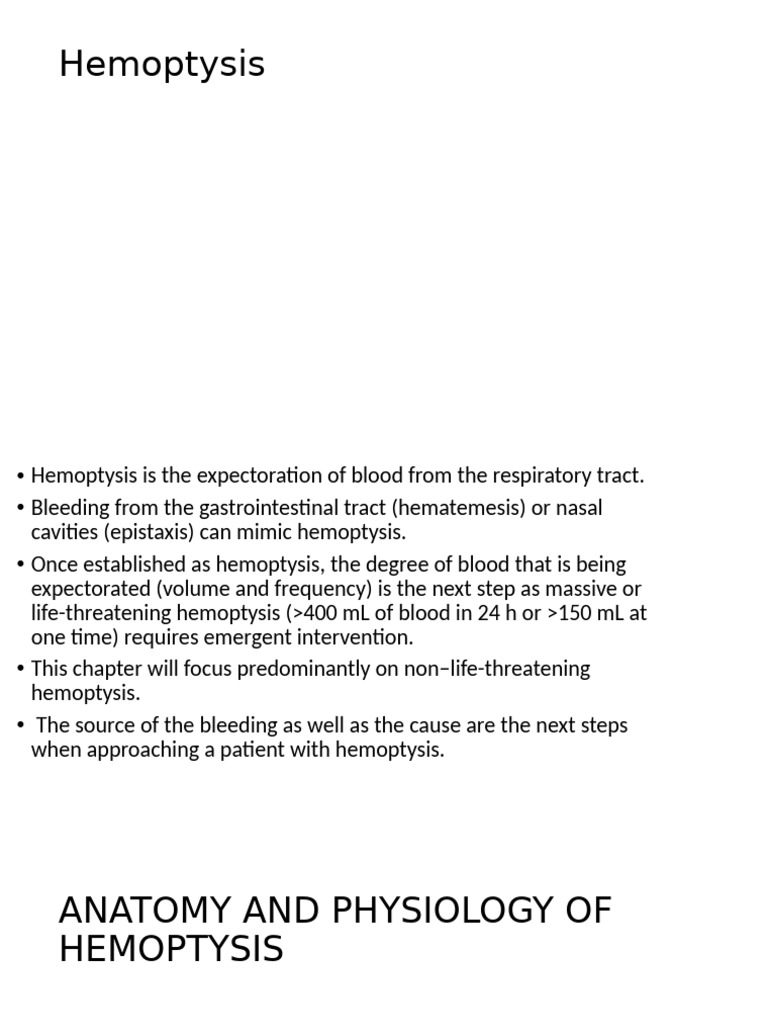 Hemoptysis

• Hemoptysis is the expectoration of blood from the respiratory tract.

• Bleeding from the gastrointestinal tract (hematemesis) or nasal cavities (epistaxis) can mimic hemoptysis.

• Once established as hemoptysis, the degree of blood that is being expectorated (volume and frequency) is the next step as massive or life-threatening hemoptysis (>400 mL of blood in 24 h or >150 mL at one time) requires emergent intervention.

• This chapter will focus predominantly on non–life-threatening hemoptysis.

• The source of the bleeding as well as the cause are the next steps when approaching a patient with hemoptysis.

ANATOMY AND PHYSIOLOGY OF HEMOPTYSIS